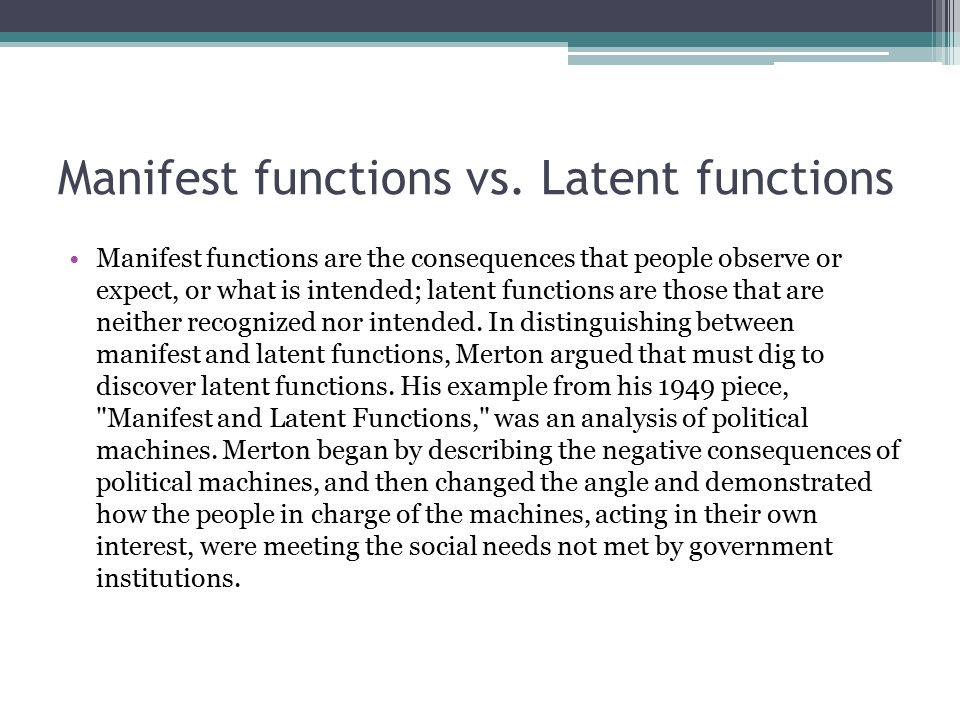 Manifest functions vs. Latent functions

• Manifest functions are the consequences that people observe or expect, or what is intended; latent functions are those that are neither recognized nor intended. In distinguishing between manifest and latent functions, Merton argued that must dig to discover latent functions. His example from his 1949 piece, "Manifest and Latent Functions," was an analysis of political machines. Merton began by describing the negative consequences of political machines, and then changed the angle and demonstrated how the people in charge of the machines, acting in their own interest, were meeting the social needs not met by government institutions.